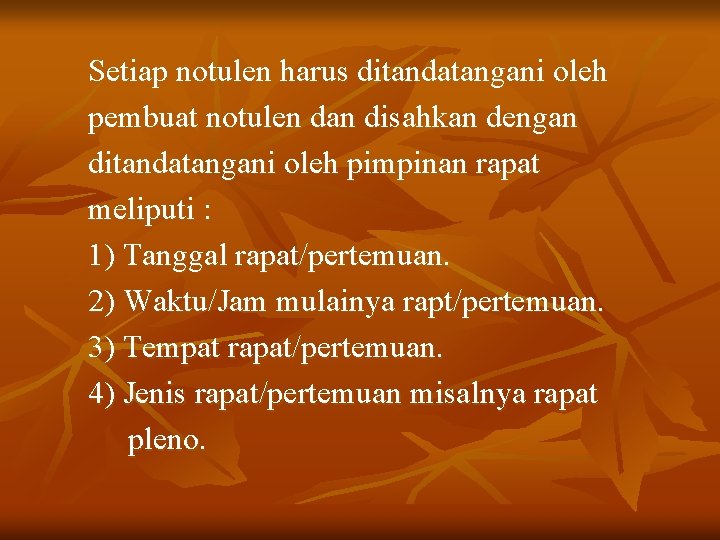 Setiap notulen harus ditandatangani oleh pembuat notulen dan disahkan dengan ditandatangani oleh pimpinan rapat meliputi :

1) Tanggal rapat/pertemuan.
2) Waktu/Jam mulainya rapt/pertemuan.
3) Tempat rapat/pertemuan.
4) Jenis rapat/pertemuan misalnya rapat pleno.